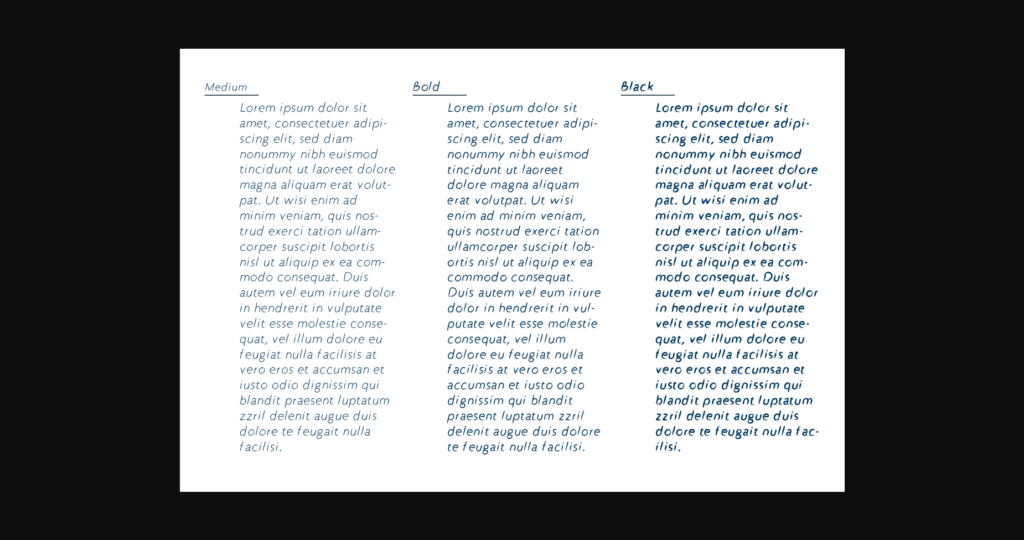 Medium

Lorem ipsum dolor sit amet, consectetuer adipiscing elit, sed diam nonummy nibh euismod tincidunt ut laoreet dolore magna aliquam erat volutpat. Ut wisi enim ad minim veniam, quis nostrud exerci tation ullamcorper suscipit lobortis nisl ut aliquip ex ea commodo consequat. Duis autem vel eum iriure dolor in hendrerit in vulputate velit esse molestie consequat, vel illum dolore eu feugiat nulla facilisis at vero eros et accumsan et iusto odio dignissim qui blandit praesent luptatum zzril delenit augue duis dolore te feugait nulla facilisi.

Bold

Lorem ipsum dolor sit amet, consectetuer adipiscing elit, sed diam nonummy nibh euismod tincidunt ut laoreet dolore magna aliquam erat volutpat. Ut wisi enim ad minim veniam, quis nostrud exerci tation ullamcorper suscipit lobortis nisl ut aliquip ex ea commodo consequat. Duis autem vel eum iriure dolor in hendrerit in vulputate velit esse molestie consequat, vel illum dolore eu feugiat nulla facilisis at vero eros et accumsan et iusto odio dignissim qui blandit praesent luptatum zzril delenit augue duis dolore te feugait nulla facilisi.

Black

Lorem ipsum dolor sit amet, consectetuer adipiscing elit, sed diam nonummy nibh euismod tincidunt ut laoreet dolore magna aliquam erat volutpat. Ut wisi enim ad minim veniam, quis nostrud exerci tation ullamcorper suscipit lobortis nisl ut aliquip ex ea commodo consequat. Duis autem vel eum iriure dolor in hendrerit in vulputate velit esse molestie consequat, vel illum dolore eu feugiat nulla facilisis at vero eros et accumsan et iusto odio dignissim qui blandit praesent luptatum zzril delenit augue duis dolore te feugait nulla facilisi.